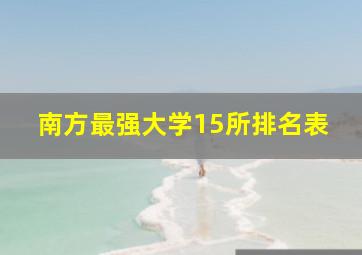 南方最强大学15所排名表